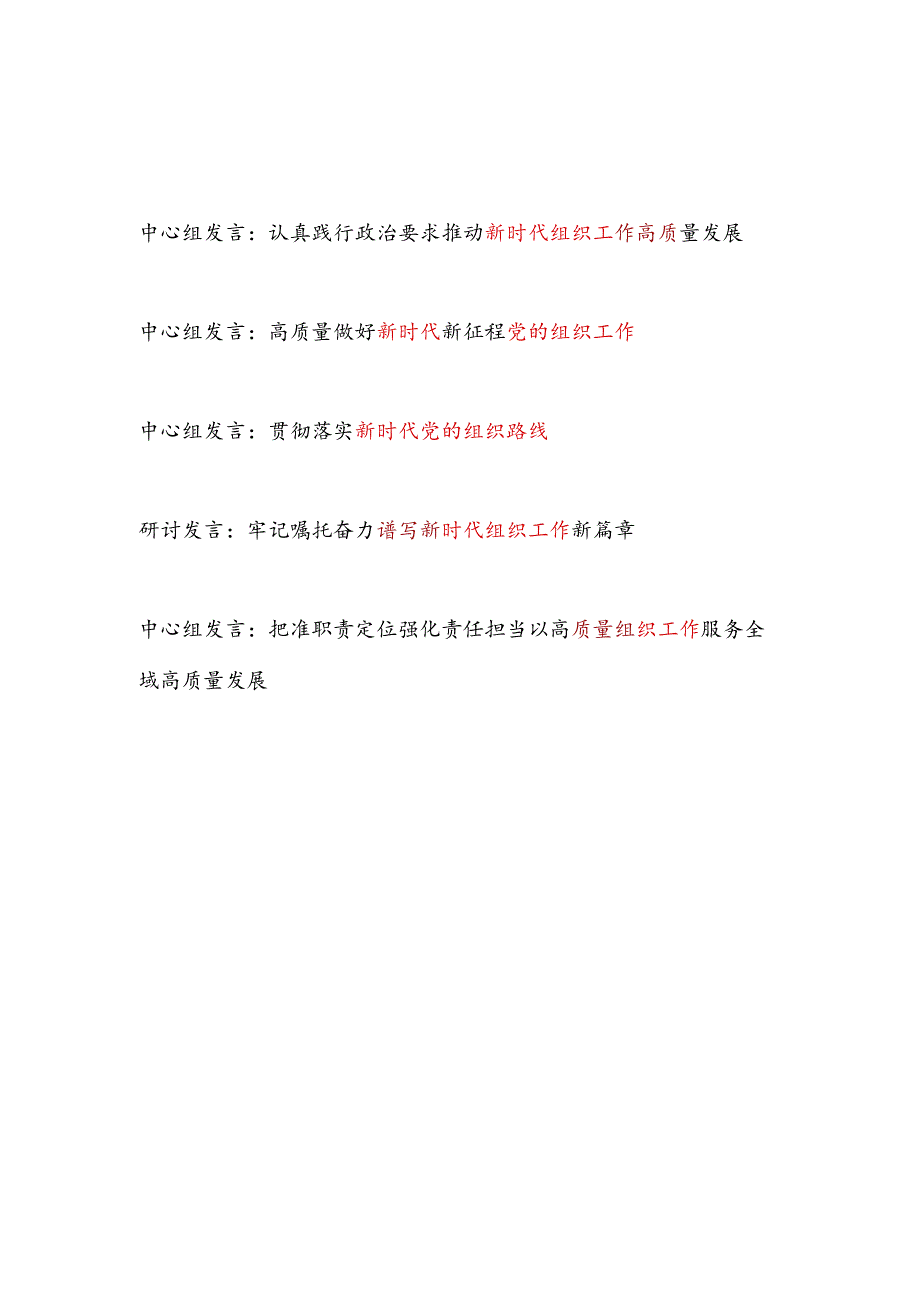 中心组发言：认真践行政治要求推动新时代组织工作高质量发展

中心组发言：高质量做好新时代新征程党的组织工作

中心组发言：贯彻落实新时代党的组织路线

研讨发言：牢记嘱托奋力谱写新时代组织工作新篇章

中心组发言：把准职责定位强化责任担当以高质量组织工作服务全域高质量发展